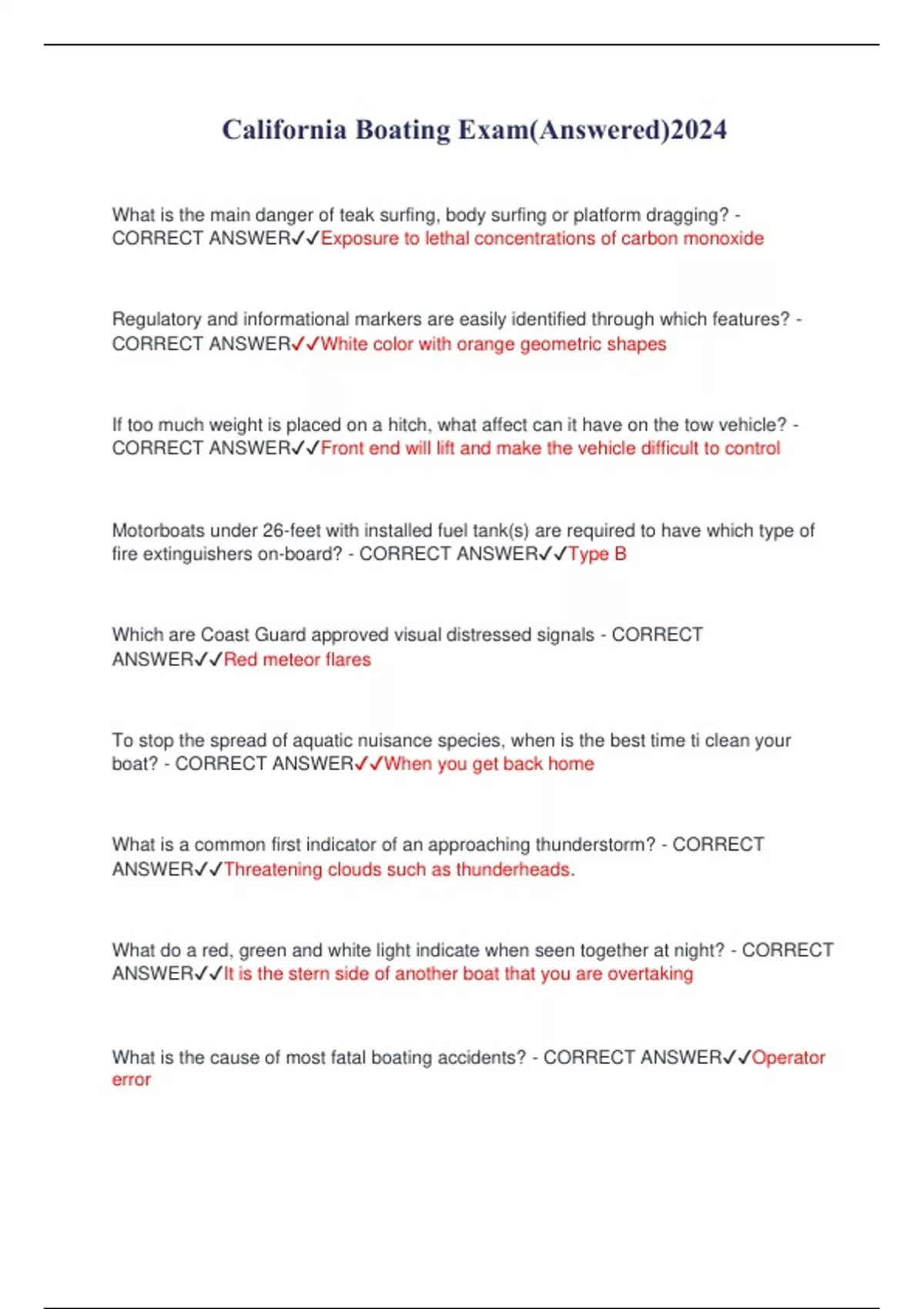 California Boating Exam(Answered)2024

What is the main danger of teak surfing, body surfing or platform dragging? - CORRECT ANSWER✓✓Exposure to lethal concentrations of carbon monoxide

Regulatory and informational markers are easily identified through which features? - CORRECT ANSWER✓✓White color with orange geometric shapes

If too much weight is placed on a hitch, what affect can it have on the tow vehicle? - CORRECT ANSWER✓✓Front end will lift and make the vehicle difficult to control

Motorboats under 26-feet with installed fuel tank(s) are required to have which type of fire extinguishers on-board? - CORRECT ANSWER✓✓Type B

Which are Coast Guard approved visual distressed signals - CORRECT ANSWER✓✓Red meteor flares

To stop the spread of aquatic nuisance species, when is the best time ti clean your boat? - CORRECT ANSWER✓✓When you get back home

What is a common first indicator of an approaching thunderstorm? - CORRECT ANSWER✓✓Threatening clouds such as thunderheads.

What do a red, green and white light indicate when seen together at night? - CORRECT ANSWER✓✓It is the stern side of another boat that you are overtaking

What is the cause of most fatal boating accidents? - CORRECT ANSWER✓✓Operator error